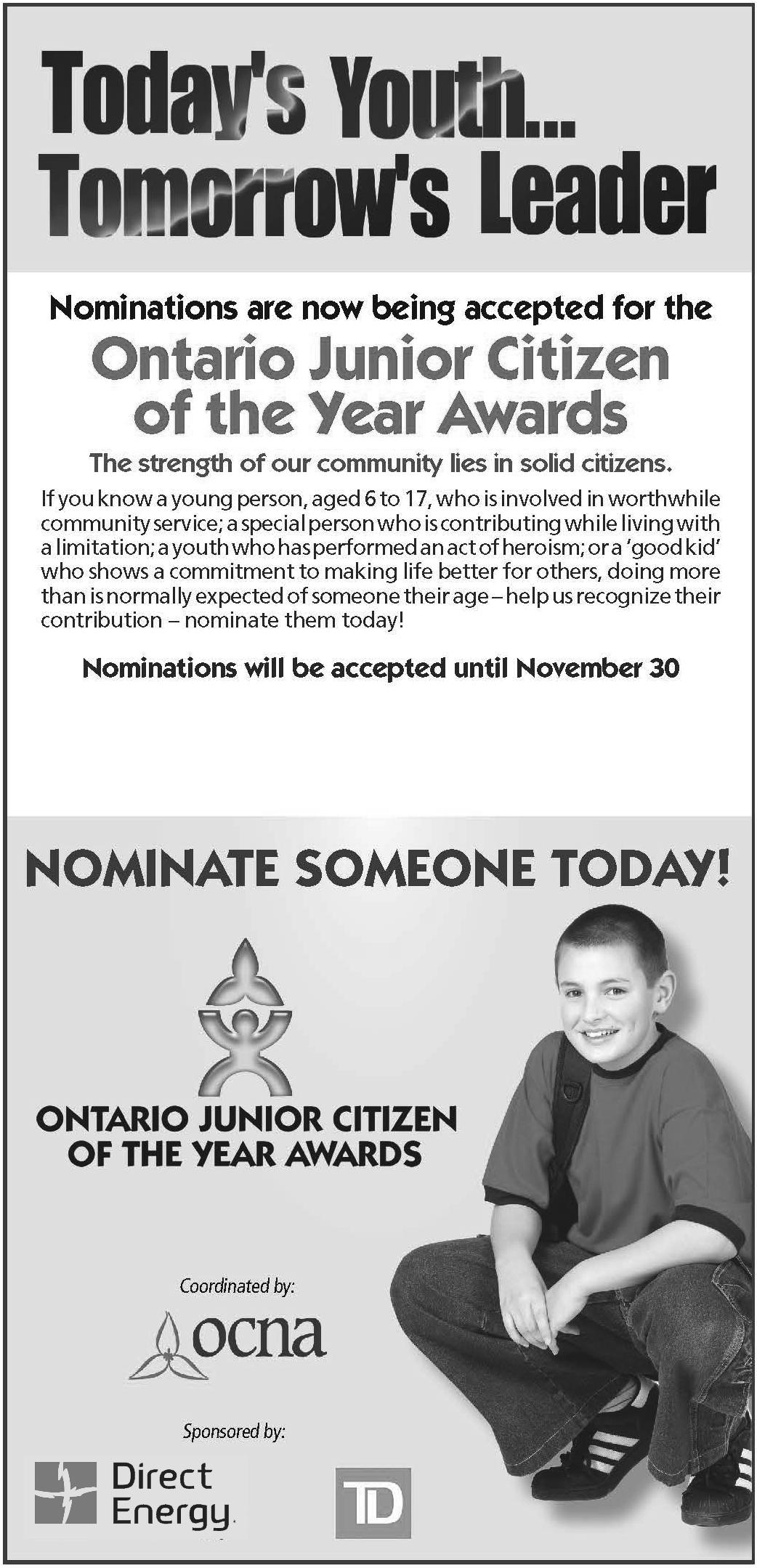 Today's Youth...
Tomorrow's Leader

Nominations are now being accepted for the

Ontario Junior Citizen of the Year Awards

The strength of our community lies in solid citizens.

If you know a young person, aged 6 to 17, who is involved in worthwhile community service; a special person who is contributing while living with a limitation; a youth who has performed an act of heroism; or a 'good kid' who shows a commitment to making life better for others, doing more than is normally expected of someone their age – help us recognize their contribution – nominate them today!

Nominations will be accepted until November 30

NOMINATE SOMEONE TODAY!

ONTARIO JUNIOR CITIZEN OF THE YEAR AWARDS

Coordinated by:

ocna

Sponsored by:

Direct Energy

TD